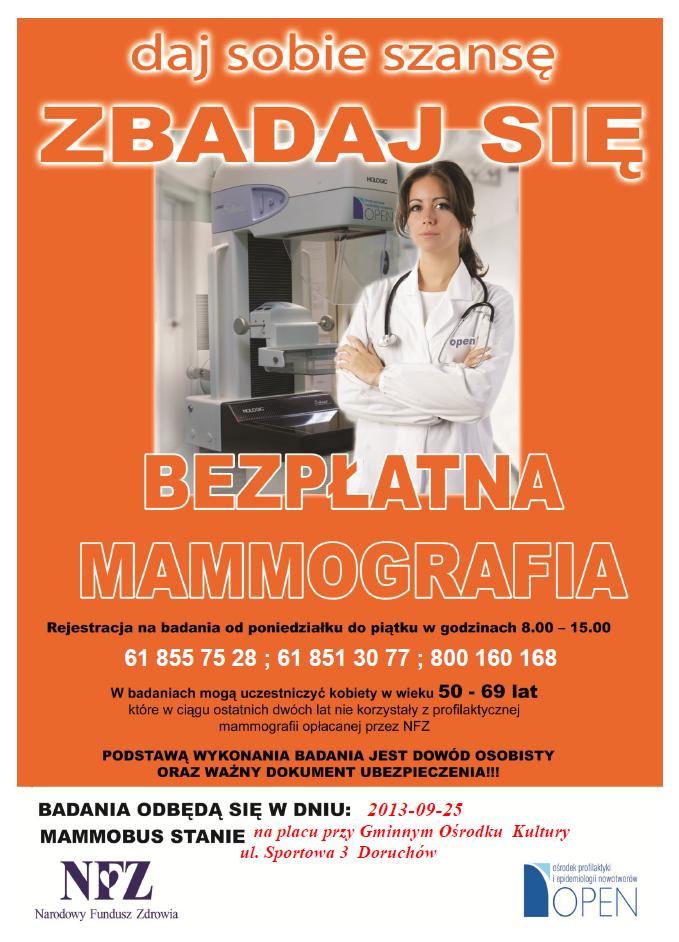 daj sobie szansę

ZBADAJ SIĘ

HOLOGIC

OPEN

open

HOLOGIC

BEZPŁATNA

MAMMOGRAFIA

Rejestracja na badania od poniedziałku do piątku w godzinach 8.00 – 15.00

61 855 75 28 ; 61 851 30 77 ; 800 160 168

W badaniach mogą uczestniczyć kobiety w wieku 50 - 69 lat które w ciągu ostatnich dwóch lat nie korzystały z profilaktycznej mammografii opłacanej przez NFZ

PODSTAWĄ WYKONANIA BADANIA JEST DOWÓD OSOBISTY ORAZ WAŻNY DOKUMENT UBEZPIECZENIA!!!

BADANIA ODBĘDĄ SIĘ W DNIU: 2013-09-25

MAMMOBUS STANIE na placu przy Gminnym Ośrodku Kultury ul. Sportowa 3 Doruchów

NFZ
Narodowy Fundusz Zdrowia

ośrodek profilaktyki i epidemiologii nowotworów
OPEN